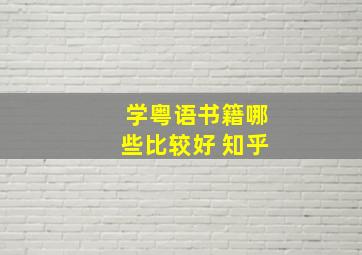 学粤语书籍哪些比较好 知乎